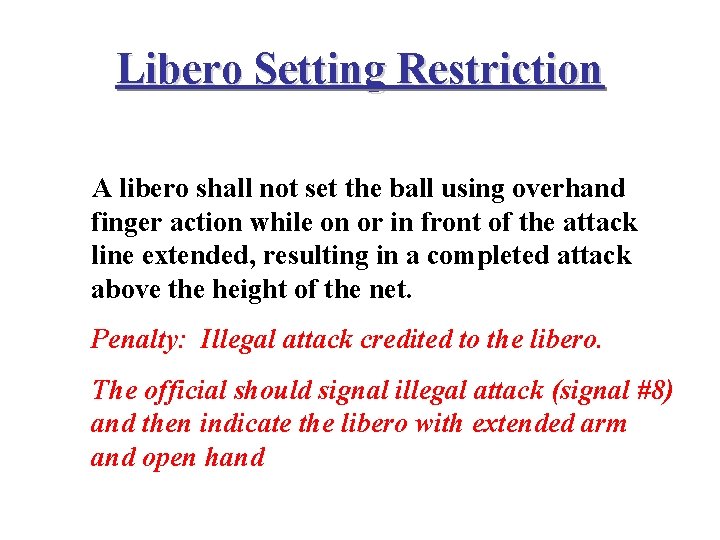 Libero Setting Restriction

A libero shall not set the ball using overhand finger action while on or in front of the attack line extended, resulting in a completed attack above the height of the net.

Penalty: Illegal attack credited to the libero.

The official should signal illegal attack (signal #8) and then indicate the libero with extended arm and open hand